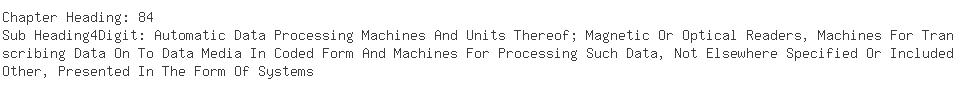 Chapter Heading: 84
Sub Heading4Digit: Automatic Data Processing Machines And Units Thereof; Magnetic Or Optical Readers, Machines For Transcribing Data On To Data Media In Coded Form And Machines For Processing Such Data, Not Elsewhere Specified Or Included Other, Presented In The Form Of Systems